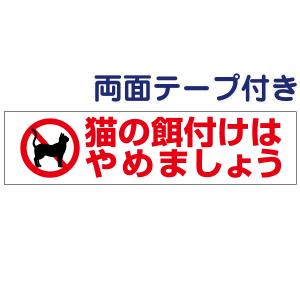 両面テープ付き

猫の餌付けは
やめましょう